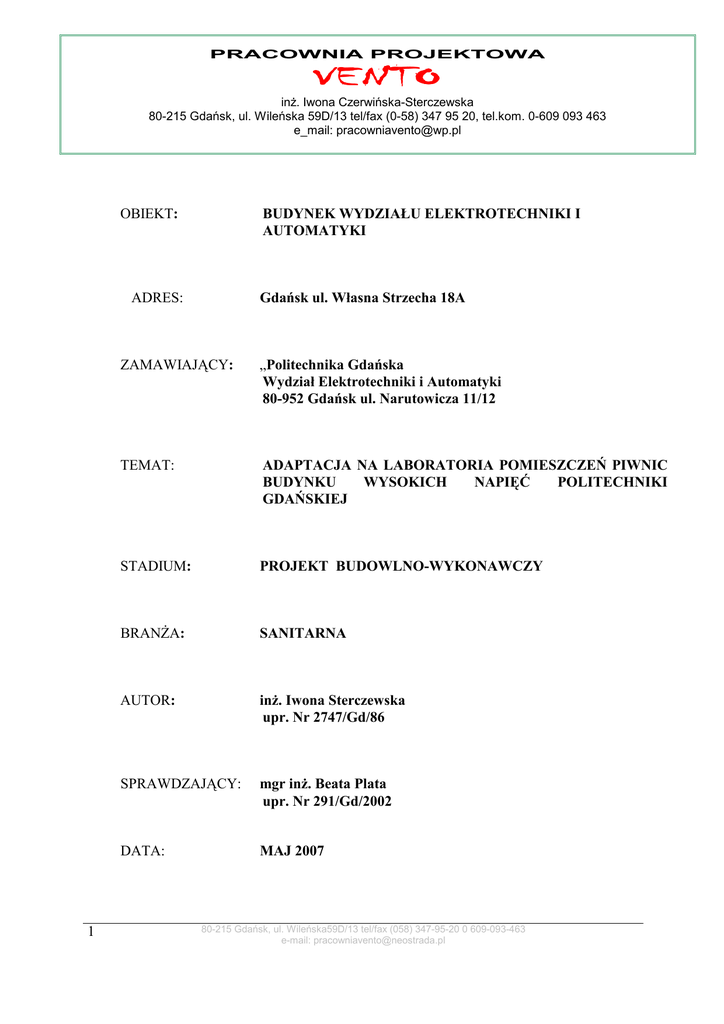 PRACOWNIA PROJEKTOWA
VENTO

inż. Iwona Czerwińska-Sterczewska
80-215 Gdańsk, ul. Wileńska 59D/13 tel/fax (0-58) 347 95 20, tel.kom. 0-609 093 463
e_mail: pracowniavento@wp.pl

OBIEKT: BUDYNEK WYDZIAŁU ELEKTROTECHNIKI I AUTOMATYKI

ADRES: Gdańsk ul. Własna Strzecha 18A

ZAMAWIAJĄCY: „Politechnika Gdańska
Wydział Elektrotechniki i Automatyki
80-952 Gdańsk ul. Narutowicza 11/12

TEMAT: ADAPTACJA NA LABORATORIA POMIESZCZEŃ PIWNIC BUDYNKU WYSOKICH NAPIĘĆ POLITECHNIKI GDAŃSKIEJ

STADIUM: PROJEKT BUDOWLNO-WYKONAWCZY

BRANŻA: SANITARNA

AUTOR: inż. Iwona Sterczewska
upr. Nr 2747/Gd/86

SPRAWDZAJĄCY: mgr inż. Beata Plata
upr. Nr 291/Gd/2002

DATA: MAJ 2007

1
80-215 Gdańsk, ul. Wileńska59D/13 tel/fax (058) 347-95-20 0 609-093-463
e-mail: pracowniavento@neostrada.pl